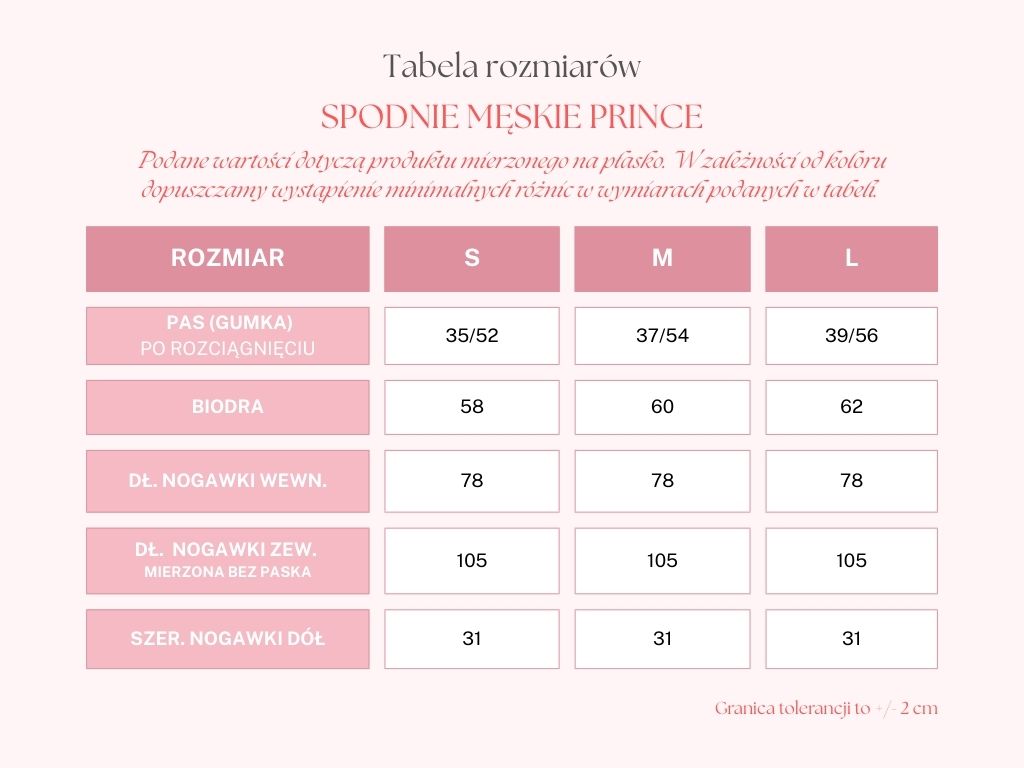 Tabela rozmiarów

SPODNIE MĘSKIE PRINCE

Podane wartości dotyczą produktu mierzonego na płasko. W zależności od koloru dopuszczamy wystąpienie minimalnych różnic w wymiarach podanych w tabeli.

| ROZMIAR | S | M | L |
|---|---|---|---|
| PAS (GUMKA) PO ROZCIĄGNIĘCIU | 35/52 | 37/54 | 39/56 |
| BIODRA | 58 | 60 | 62 |
| DŁ. NOGAWKI WEWN. | 78 | 78 | 78 |
| DŁ. NOGAWKI ZEW. MIERZONA BEZ PASKA | 105 | 105 | 105 |
| SZER. NOGAWKI DÓŁ | 31 | 31 | 31 |

Granica tolerancji to +/- 2 cm